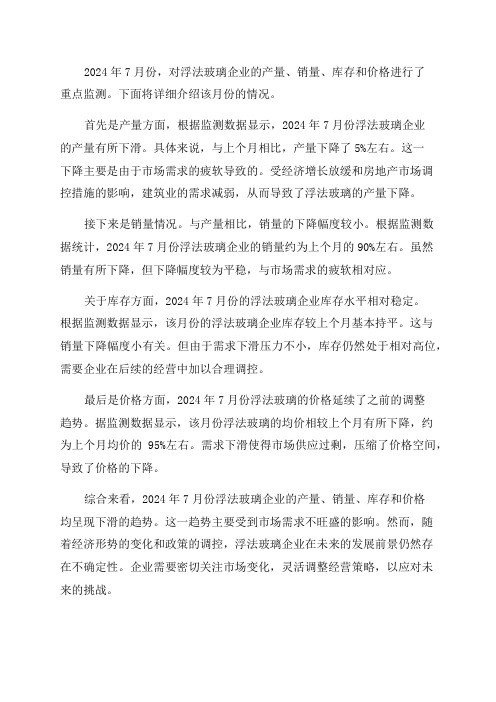 2024 年 7 月份，对浮法玻璃企业的产量、销量、库存和价格进行了重点监测。下面将详细介绍该月份的情况。

首先是产量方面，根据监测数据显示，2024 年 7 月份浮法玻璃企业的产量有所下滑。具体来说，与上个月相比，产量下降了 5%左右。这一下降主要是由于市场需求的疲软导致的。受经济增长放缓和房地产市场调控措施的影响，建筑业的需求减弱，从而导致了浮法玻璃的产量下降。

接下来是销量情况。与产量相比，销量的下降幅度较小。根据监测数据统计，2024 年 7 月份浮法玻璃企业的销量约为上个月的 90%左右。虽然销量有所下降，但下降幅度较为平稳，与市场需求的疲软相对应。

关于库存方面，2024 年 7 月份的浮法玻璃企业库存水平相对稳定。根据监测数据显示，该月份的浮法玻璃企业库存较上个月基本持平。这与销量下降幅度小有关。但由于需求下滑压力不小，库存仍然处于相对高位，需要企业在后续的经营中加以合理调控。

最后是价格方面，2024 年 7 月份浮法玻璃的价格延续了之前的调整趋势。据监测数据显示，该月份浮法玻璃的均价相较上个月有所下降，约为上个月均价的 95%左右。需求下滑使得市场供应过剩，压缩了价格空间，导致了价格的下降。

综合来看，2024 年 7 月份浮法玻璃企业的产量、销量、库存和价格均呈现下滑的趋势。这一趋势主要受到市场需求不旺盛的影响。然而，随着经济形势的变化和政策的调控，浮法玻璃企业在未来的发展前景仍然存在不确定性。企业需要密切关注市场变化，灵活调整经营策略，以应对未来的挑战。